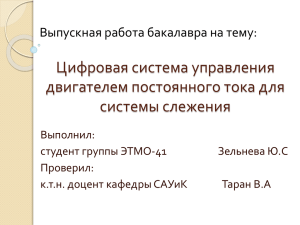 Выпускная работа бакалавра на тему:

Цифровая система управления двигателем постоянного тока для системы слежения

Выполнил:
студент группы ЭТМО-41 Зельнева Ю.С
Проверил:
к.т.н. доцент кафедры САУиК Таран В.А